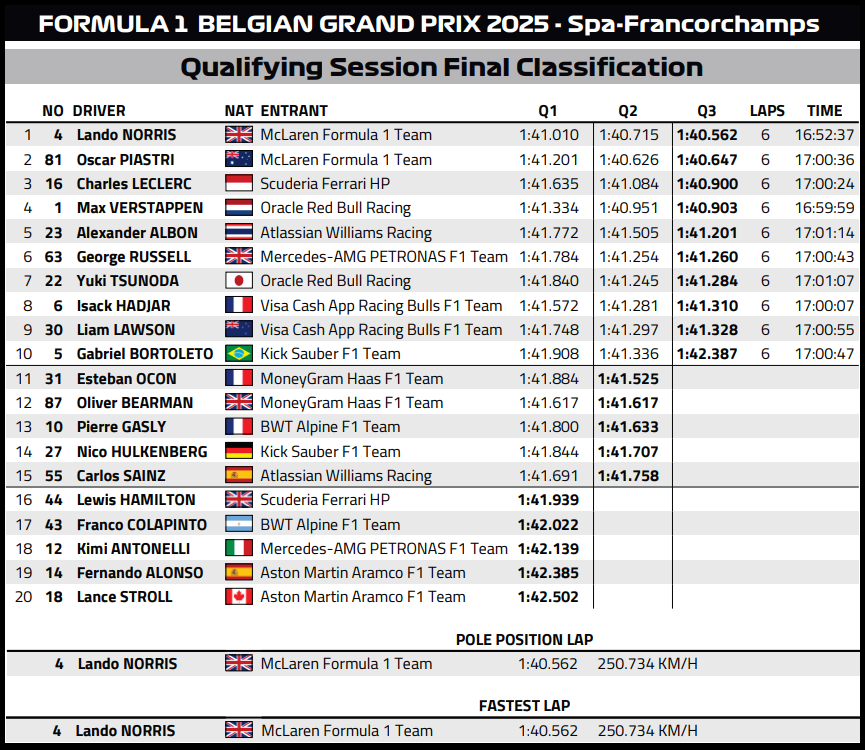 FORMULA 1 BELGIAN GRAND PRIX 2025 - Spa-Francorchamps

Qualifying Session Final Classification

| | NO | DRIVER | NAT | ENTRANT | Q1 | Q2 | Q3 | LAPS | TIME |
|---|---|---|---|---|---|---|---|---|---|
| 1 | 4 | Lando NORRIS | | McLaren Formula 1 Team | 1:41.010 | 1:40.715 | 1:40.562 | 6 | 16:52:37 |
| 2 | 81 | Oscar PIASTRI | | McLaren Formula 1 Team | 1:41.201 | 1:40.626 | 1:40.647 | 6 | 17:00:36 |
| 3 | 16 | Charles LECLERC | | Scuderia Ferrari HP | 1:41.635 | 1:41.084 | 1:40.900 | 6 | 17:00:24 |
| 4 | 1 | Max VERSTAPPEN | | Oracle Red Bull Racing | 1:41.334 | 1:40.951 | 1:40.903 | 6 | 16:59:59 |
| 5 | 23 | Alexander ALBON | | Atlassian Williams Racing | 1:41.772 | 1:41.505 | 1:41.201 | 6 | 17:01:14 |
| 6 | 63 | George RUSSELL | | Mercedes-AMG PETRONAS F1 Team | 1:41.784 | 1:41.254 | 1:41.260 | 6 | 17:00:43 |
| 7 | 22 | Yuki TSUNODA | | Oracle Red Bull Racing | 1:41.840 | 1:41.245 | 1:41.284 | 6 | 17:01:07 |
| 8 | 6 | Isack HADJAR | | Visa Cash App Racing Bulls F1 Team | 1:41.572 | 1:41.281 | 1:41.310 | 6 | 17:00:07 |
| 9 | 30 | Liam LAWSON | | Visa Cash App Racing Bulls F1 Team | 1:41.748 | 1:41.297 | 1:41.328 | 6 | 17:00:55 |
| 10 | 5 | Gabriel BORTOLETO | | Kick Sauber F1 Team | 1:41.908 | 1:41.336 | 1:42.387 | 6 | 17:00:47 |
| 11 | 31 | Esteban OCON | | MoneyGram Haas F1 Team | 1:41.884 | 1:41.525 | | | |
| 12 | 87 | Oliver BEARMAN | | MoneyGram Haas F1 Team | 1:41.617 | 1:41.617 | | | |
| 13 | 10 | Pierre GASLY | | BWT Alpine F1 Team | 1:41.800 | 1:41.633 | | | |
| 14 | 27 | Nico HULKENBERG | | Kick Sauber F1 Team | 1:41.844 | 1:41.707 | | | |
| 15 | 55 | Carlos SAINZ | | Atlassian Williams Racing | 1:41.691 | 1:41.758 | | | |
| 16 | 44 | Lewis HAMILTON | | Scuderia Ferrari HP | 1:41.939 | | | | |
| 17 | 43 | Franco COLAPINTO | | BWT Alpine F1 Team | 1:42.022 | | | | |
| 18 | 12 | Kimi ANTONELLI | | Mercedes-AMG PETRONAS F1 Team | 1:42.139 | | | | |
| 19 | 14 | Fernando ALONSO | | Aston Martin Aramco F1 Team | 1:42.385 | | | | |
| 20 | 18 | Lance STROLL | | Aston Martin Aramco F1 Team | 1:42.502 | | | | |

POLE POSITION LAP

4 Lando NORRIS McLaren Formula 1 Team 1:40.562 250.734 KM/H

FASTEST LAP

4 Lando NORRIS McLaren Formula 1 Team 1:40.562 250.734 KM/H